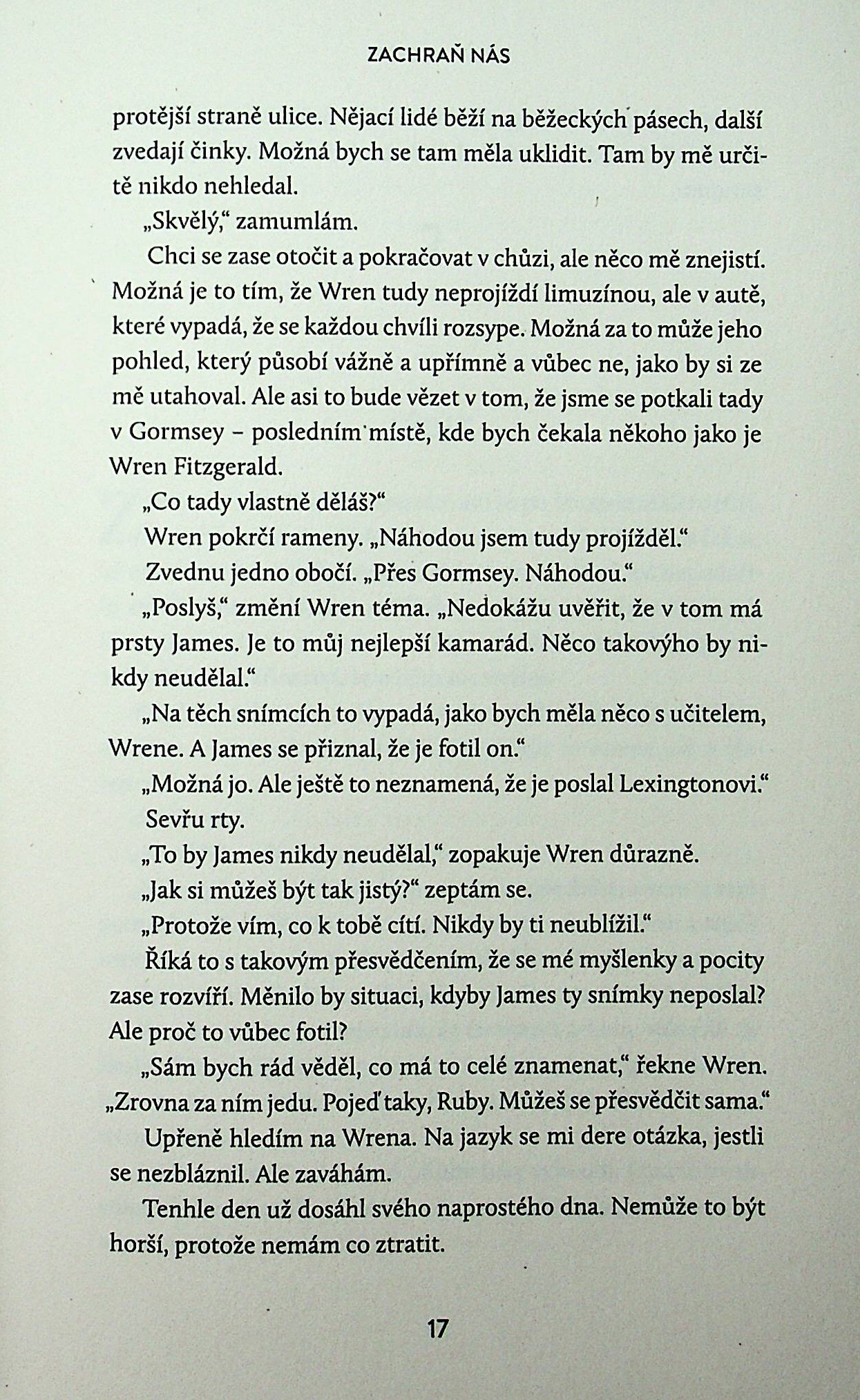 ZACHRAŇ NÁS

protější straně ulice. Nějací lidé běží na běžeckých pásech, další zvedají činky. Možná bych se tam měla uklidit. Tam by mě určitě nikdo nehledal.

„Skvělý," zamumlám.

Chci se zase otočit a pokračovat v chůzi, ale něco mě znejistí. Možná je to tím, že Wren tudy neprojíždí limuzínou, ale v autě, které vypadá, že se každou chvíli rozsype. Možná za to může jeho pohled, který působí vážně a upřímně a vůbec ne, jako by si ze mě utahoval. Ale asi to bude vězet v tom, že jsme se potkali tady v Gormsey – posledním místě, kde bych čekala někoho jako je Wren Fitzgerald.

„Co tady vlastně děláš?"

Wren pokrčí rameny. „Náhodou jsem tudy projížděl."

Zvednu jedno obočí. „Přes Gormsey. Náhodou."

„Poslyš," změní Wren téma. „Nedokážu uvěřit, že v tom má prsty James. Je to můj nejlepší kamarád. Něco takovýho by nikdy neudělal."

„Na těch snímcích to vypadá, jako bych měla něco s učitelem, Wrene. A James se přiznal, že je fotil on."

„Možná jo. Ale ještě to neznamená, že je poslal Lexingtonovi."

Sevřu rty.

„To by James nikdy neudělal," zopakuje Wren důrazně.

„Jak si můžeš být tak jistý?" zeptám se.

„Protože vím, co k tobě cítí. Nikdy by ti neublížil."

Říká to s takovým přesvědčením, že se mé myšlenky a pocity zase rozvíří. Měnilo by situaci, kdyby James ty snímky neposlal? Ale proč to vůbec fotil?

„Sám bych rád věděl, co má to celé znamenat," řekne Wren. „Zrovna za ním jedu. Pojeď taky, Ruby. Můžeš se přesvědčit sama."

Upřeně hledím na Wrena. Na jazyk se mi dere otázka, jestli se nezbláznil. Ale zaváhám.

Tenhle den už dosáhl svého naprostého dna. Nemůže to být horší, protože nemám co ztratit.

17